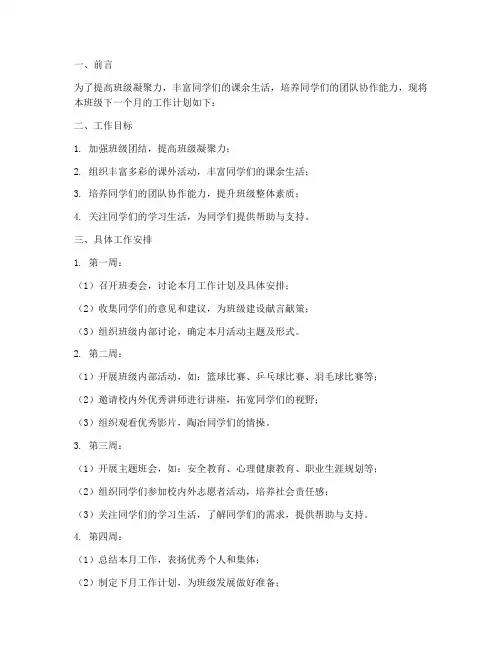 一、前言

为了提高班级凝聚力，丰富同学们的课余生活，培养同学们的团队协作能力，现将本班级下一个月的工作计划如下：

二、工作目标

1. 加强班级团结，提高班级凝聚力；

2. 组织丰富多彩的课外活动，丰富同学们的课余生活；

3. 培养同学们的团队协作能力，提升班级整体素质；

4. 关注同学们的学习生活，为同学们提供帮助与支持。

三、具体工作安排

1. 第一周：

（1）召开班委会，讨论本月工作计划及具体安排；

（2）收集同学们的意见和建议，为班级建设献言献策；

（3）组织班级内部讨论，确定本月活动主题及形式。

2. 第二周：

（1）开展班级内部活动，如：篮球比赛、乒乓球比赛、羽毛球比赛等；

（2）邀请校内外优秀讲师进行讲座，拓宽同学们的视野；

（3）组织观看优秀影片，陶冶同学们的情操。

3. 第三周：

（1）开展主题班会，如：安全教育、心理健康教育、职业生涯规划等；

（2）组织同学们参加校内外志愿者活动，培养社会责任感；

（3）关注同学们的学习生活，了解同学们的需求，提供帮助与支持。

4. 第四周：

（1）总结本月工作，表扬优秀个人和集体；

（2）制定下月工作计划，为班级发展做好准备；